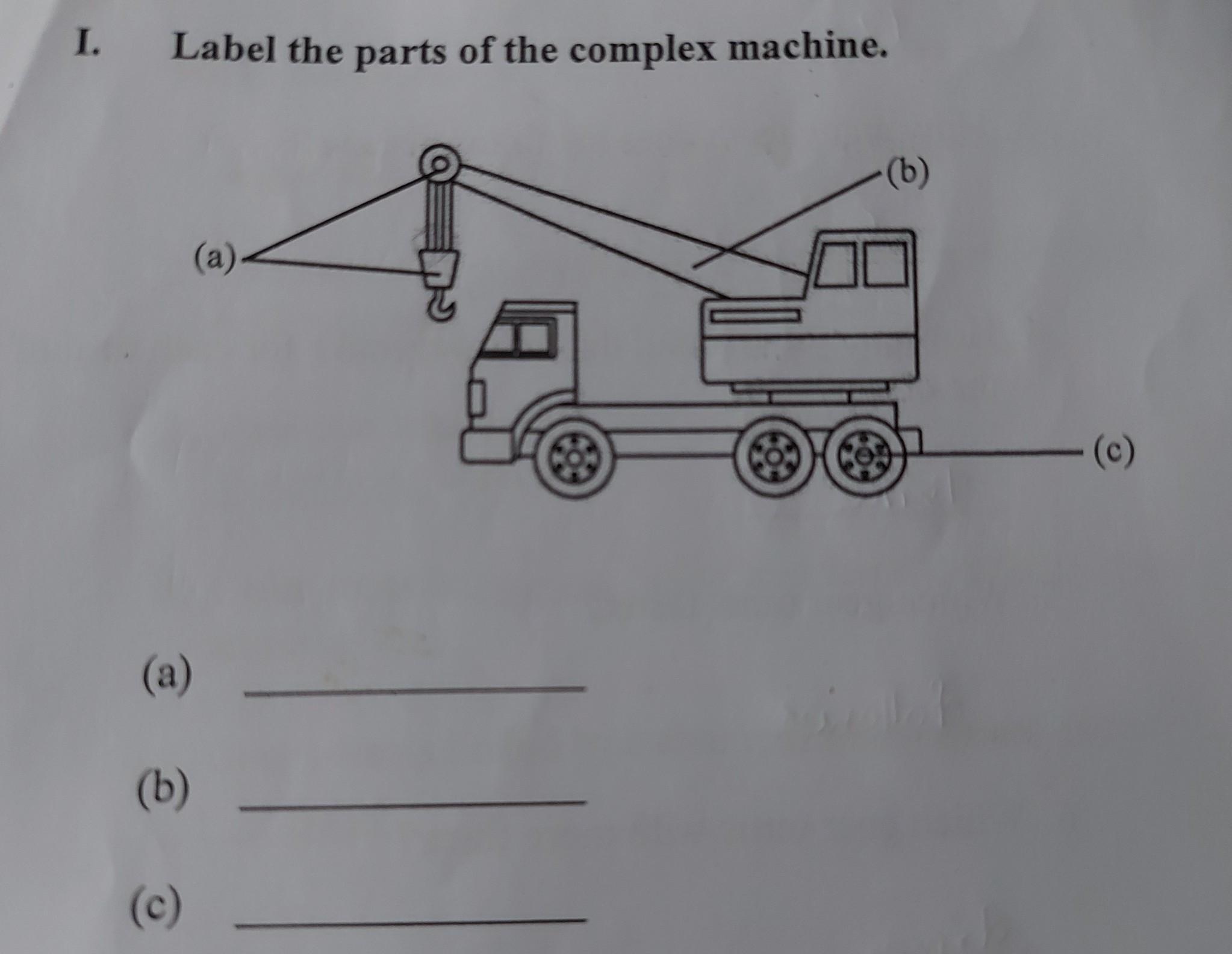 I. Label the parts of the complex machine.

(a)

(b)

(c)

(a) ____

(b) ____

(c) ____